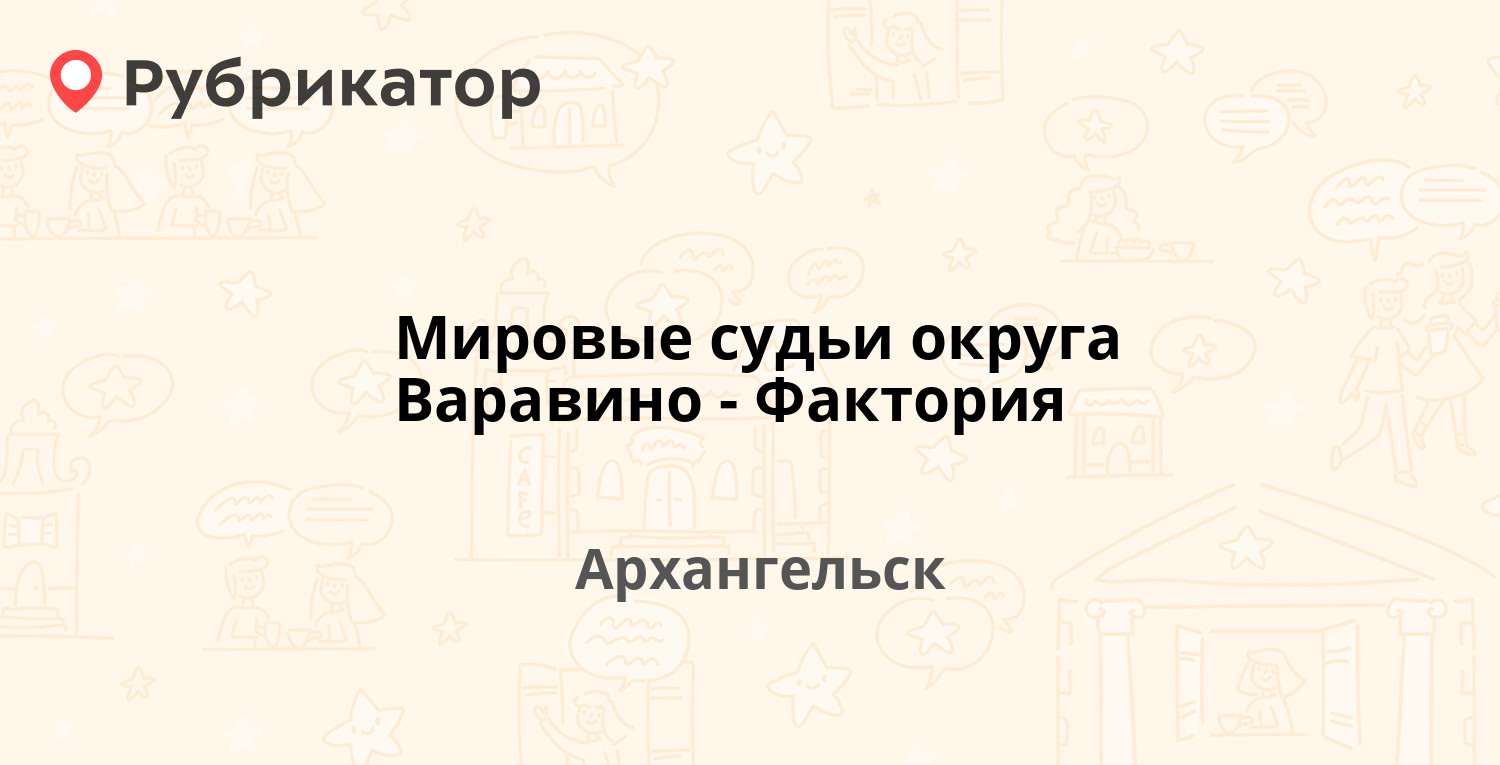 Рубрикатор

Мировые судьи округа Варавино - Фактория

Архангельск